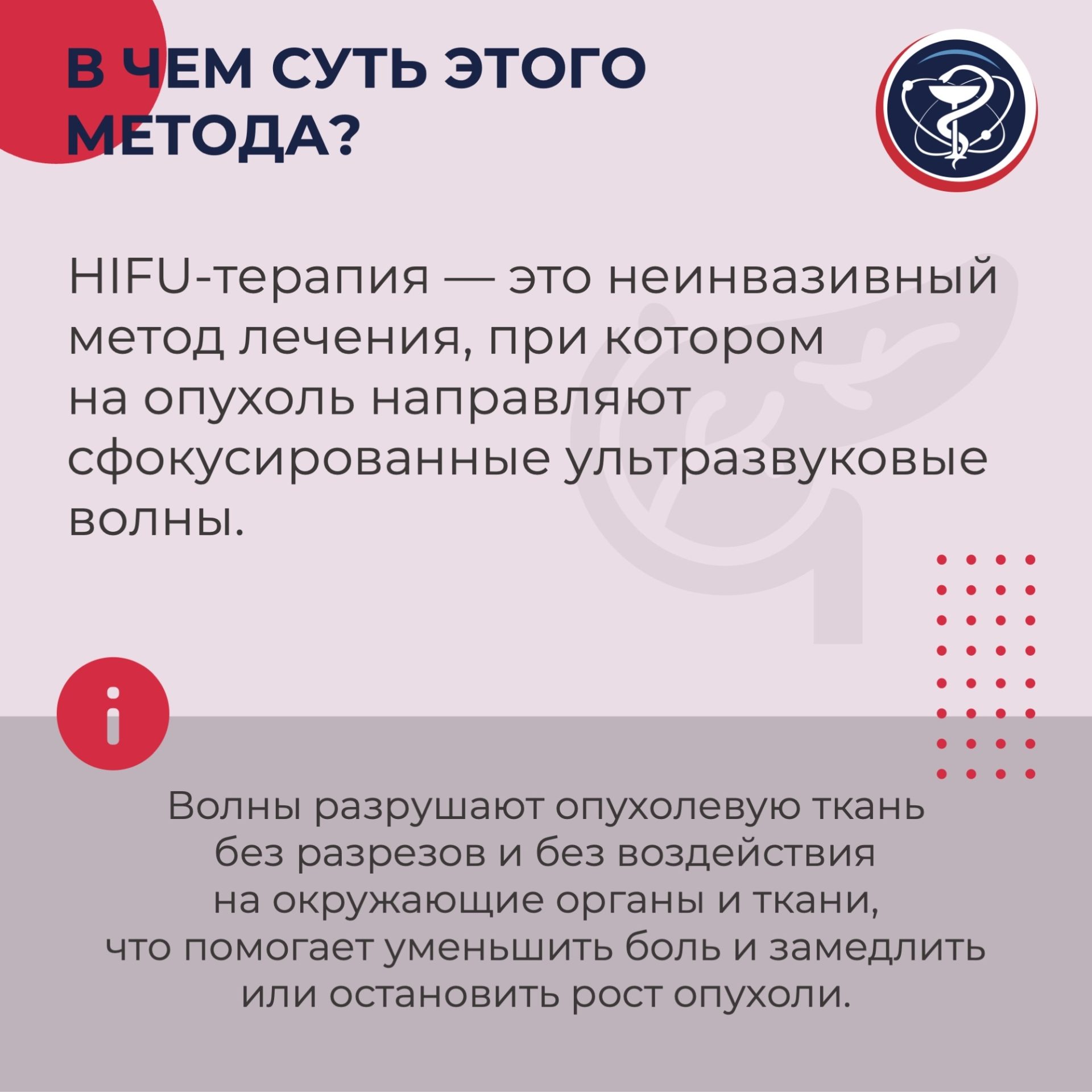 В ЧЕМ СУТЬ ЭТОГО МЕТОДА?

HIFU-терапия — это неинвазивный метод лечения, при котором на опухоль направляют сфокусированные ультразвуковые волны.

Волны разрушают опухолевую ткань без разрезов и без воздействия на окружающие органы и ткани, что помогает уменьшить боль и замедлить или остановить рост опухоли.